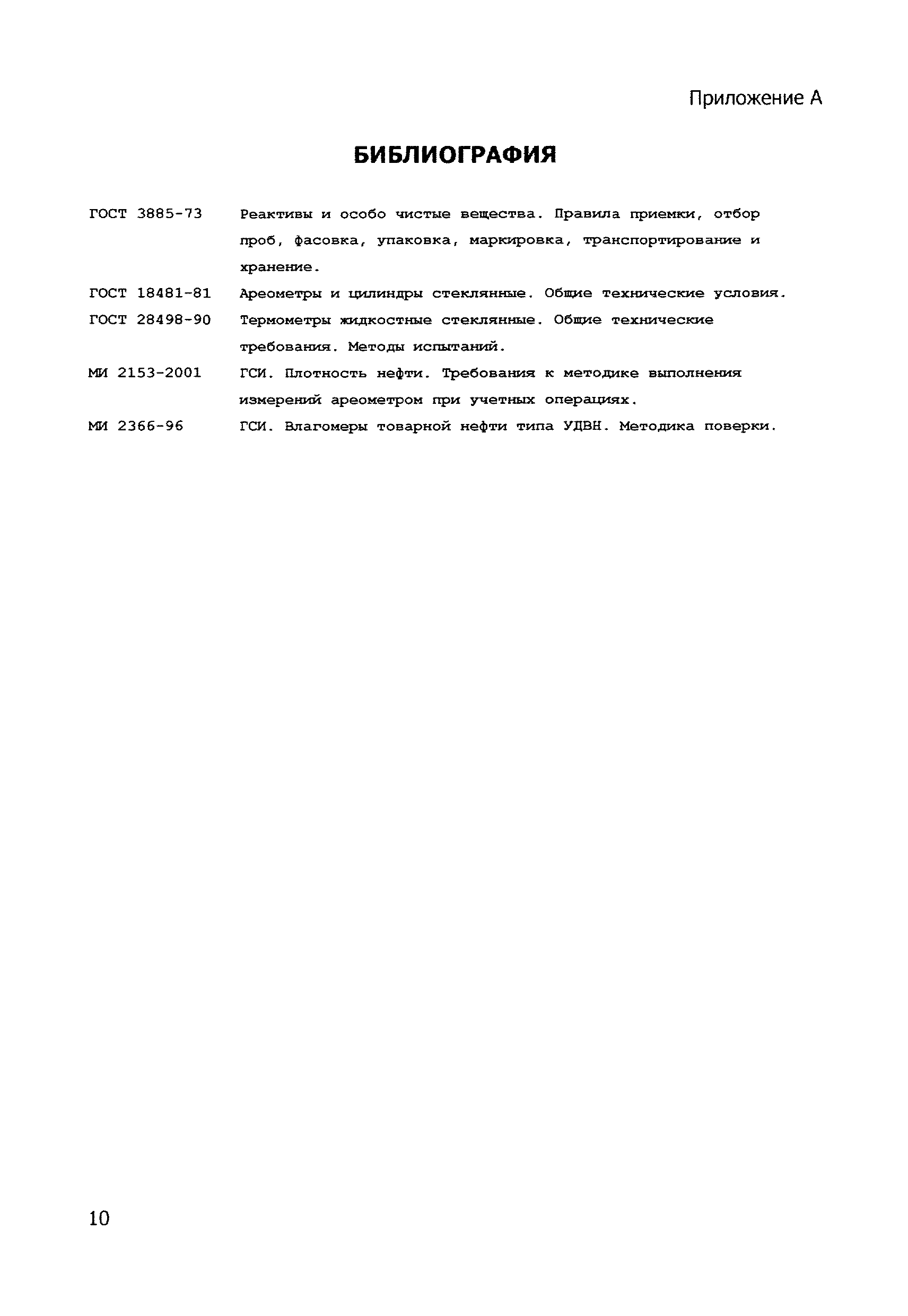 Приложение А

БИБЛИОГРАФИЯ

ГОСТ 3885-73 Реактивы и особо чистые вещества. Правила приемки, отбор проб, фасовка, упаковка, маркировка, транспортирование и хранение.

ГОСТ 18481-81 Ареометры и цилиндры стеклянные. Общие технические условия.

ГОСТ 28498-90 Термометры жидкостные стеклянные. Общие технические требования. Методы испытаний.

МИ 2153-2001 ГСИ. Плотность нефти. Требования к методике выполнения измерений ареометром при учетных операциях.

МИ 2366-96 ГСИ. Влагомеры товарной нефти типа УДВН. Методика поверки.

10